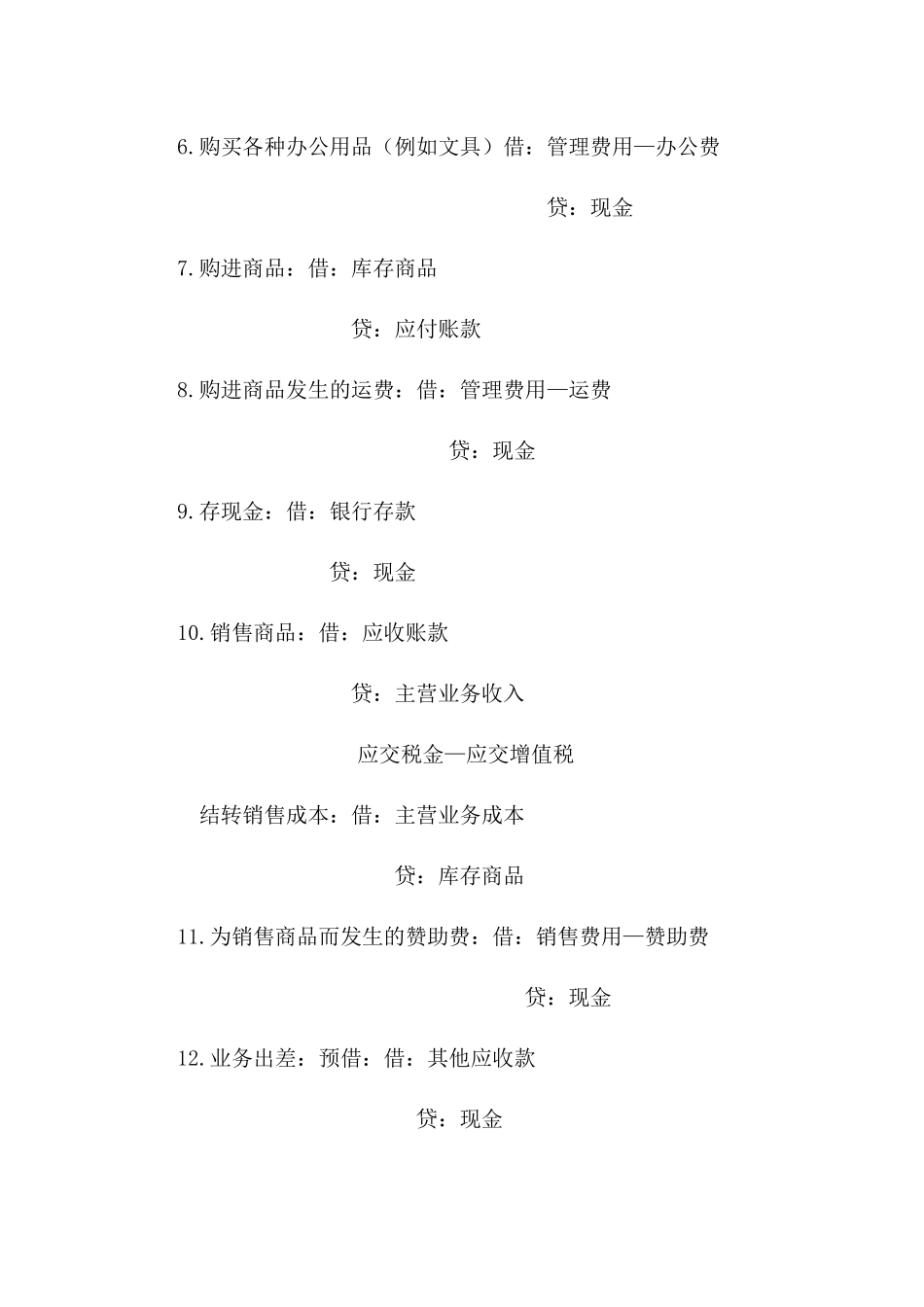 6.购买各种办公用品（例如文具）借：管理费用—办公费

贷：现金

7.购进商品：借：库存商品

贷：应付账款

8.购进商品发生的运费：借：管理费用—运费

贷：现金

9.存现金：借：银行存款

贷：现金

10.销售商品：借：应收账款

贷：主营业务收入

应交税金—应交增值税

结转销售成本：借：主营业务成本

贷：库存商品

11.为销售商品而发生的赞助费：借：销售费用—赞助费

贷：现金

12.业务出差：预借：借：其他应收款

贷：现金